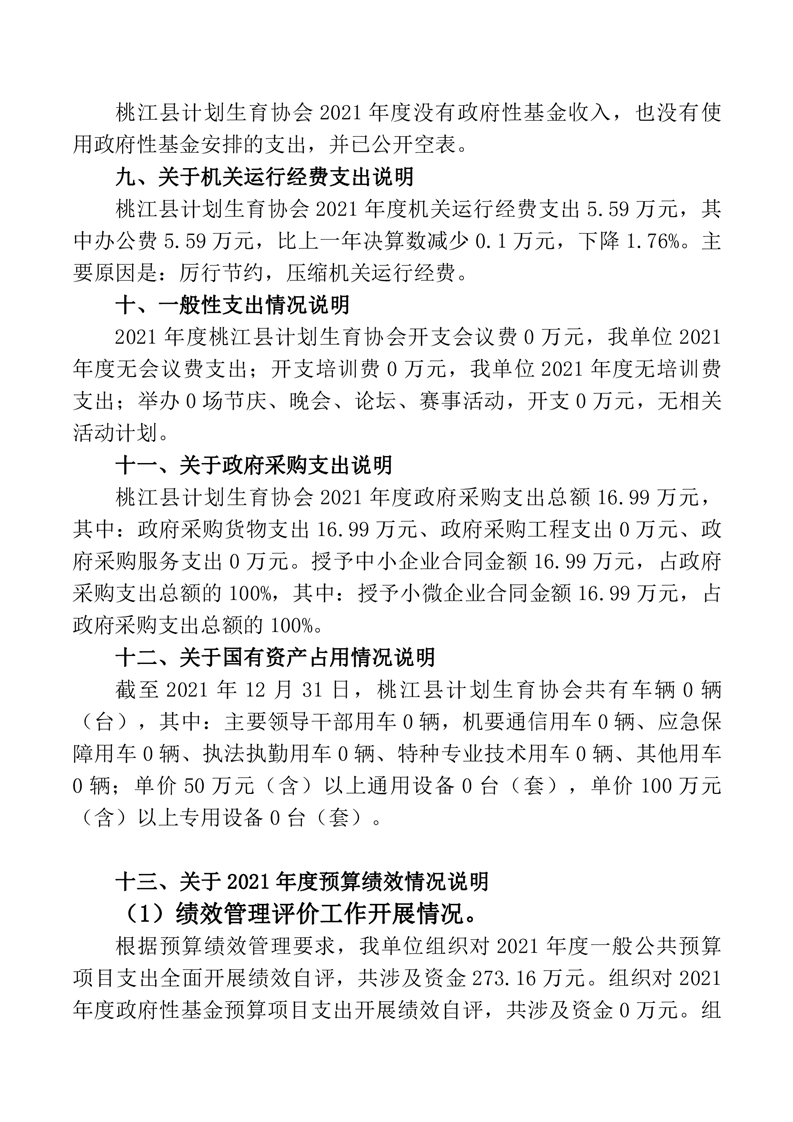 桃江县计划生育协会 2021 年度没有政府性基金收入，也没有使用政府性基金安排的支出，并已公开空表。

九、关于机关运行经费支出说明

桃江县计划生育协会 2021 年度机关运行经费支出 5.59 万元，其中办公费 5.59 万元，比上一年决算数减少 0.1 万元，下降 1.76%。主要原因是：厉行节约，压缩机关运行经费。

十、一般性支出情况说明

2021 年度桃江县计划生育协会开支会议费 0 万元，我单位 2021 年度无会议费支出；开支培训费 0 万元，我单位 2021 年度无培训费支出；举办 0 场节庆、晚会、论坛、赛事活动，开支 0 万元，无相关活动计划。

十一、关于政府采购支出说明

桃江县计划生育协会 2021 年度政府采购支出总额 16.99 万元，其中：政府采购货物支出 16.99 万元、政府采购工程支出 0 万元、政府采购服务支出 0 万元。授予中小企业合同金额 16.99 万元，占政府采购支出总额的 100%，其中：授予小微企业合同金额 16.99 万元，占政府采购支出总额的 100%。

十二、关于国有资产占用情况说明

截至 2021 年 12 月 31 日，桃江县计划生育协会共有车辆 0 辆（台），其中：主要领导干部用车 0 辆，机要通信用车 0 辆、应急保障用车 0 辆、执法执勤用车 0 辆、特种专业技术用车 0 辆、其他用车 0 辆；单价 50 万元（含）以上通用设备 0 台（套），单价 100 万元（含）以上专用设备 0 台（套）。

十三、关于 2021 年度预算绩效情况说明

（1）绩效管理评价工作开展情况。

根据预算绩效管理要求，我单位组织对 2021 年度一般公共预算项目支出全面开展绩效自评，共涉及资金 273.16 万元。组织对 2021 年度政府性基金预算项目支出开展绩效自评，共涉及资金 0 万元。组